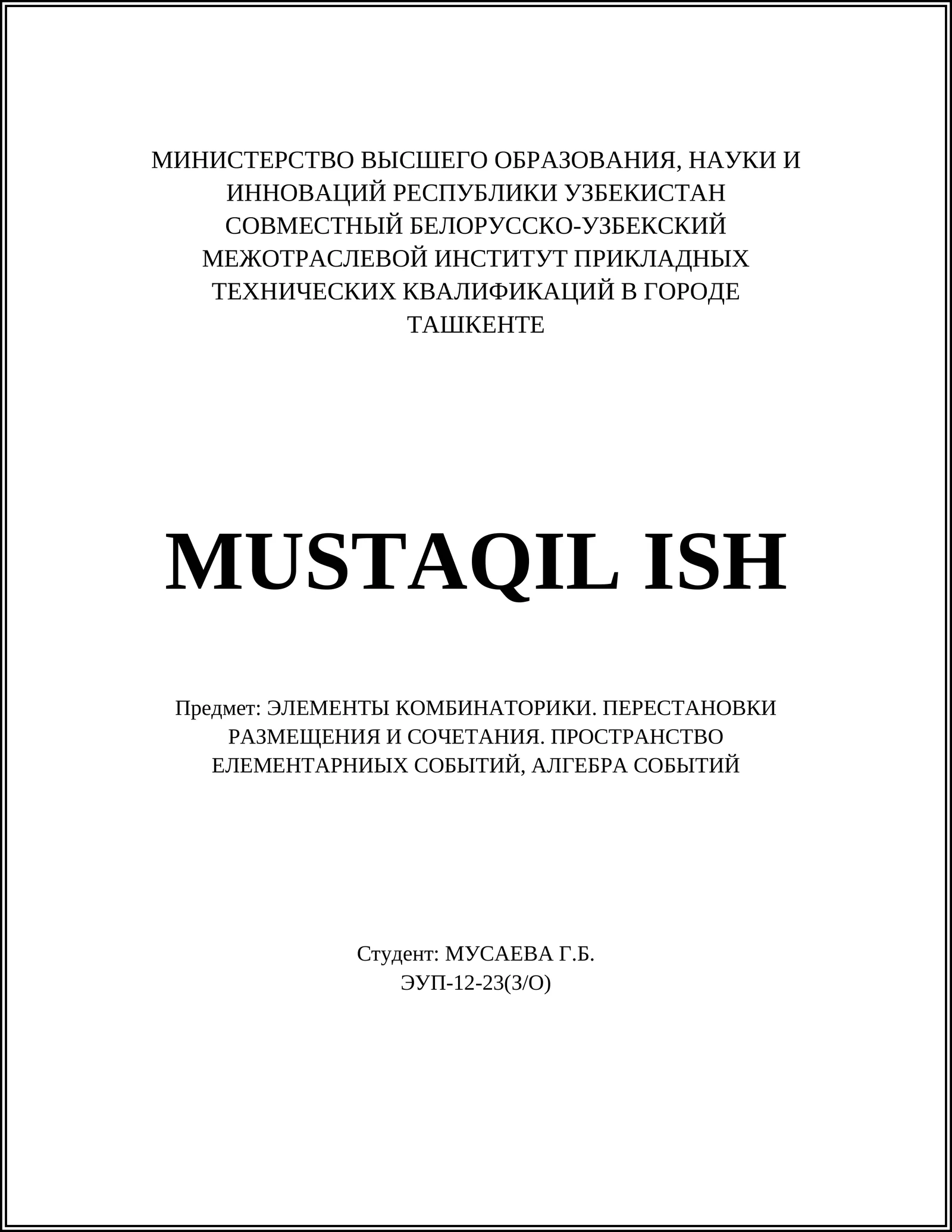 МИНИСТЕРСТВО ВЫСШЕГО ОБРАЗОВАНИЯ, НАУКИ И ИННОВАЦИЙ РЕСПУБЛИКИ УЗБЕКИСТАН
СОВМЕСТНЫЙ БЕЛОРУССКО-УЗБЕКСКИЙ МЕЖОТРАСЛЕВОЙ ИНСТИТУТ ПРИКЛАДНЫХ ТЕХНИЧЕСКИХ КВАЛИФИКАЦИЙ В ГОРОДЕ ТАШКЕНТЕ

MUSTAQIL ISH

Предмет: ЭЛЕМЕНТЫ КОМБИНАТОРИКИ. ПЕРЕСТАНОВКИ РАЗМЕЩЕНИЯ И СОЧЕТАНИЯ. ПРОСТРАНСТВО ЕЛЕМЕНТАРНИЫХ СОБЫТИЙ, АЛГЕБРА СОБЫТИЙ

Студент: МУСАЕВА Г.Б.
ЭУП-12-23(З/О)